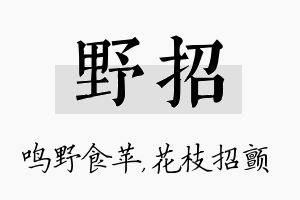 野招

鸣野食苹,花枝招颤